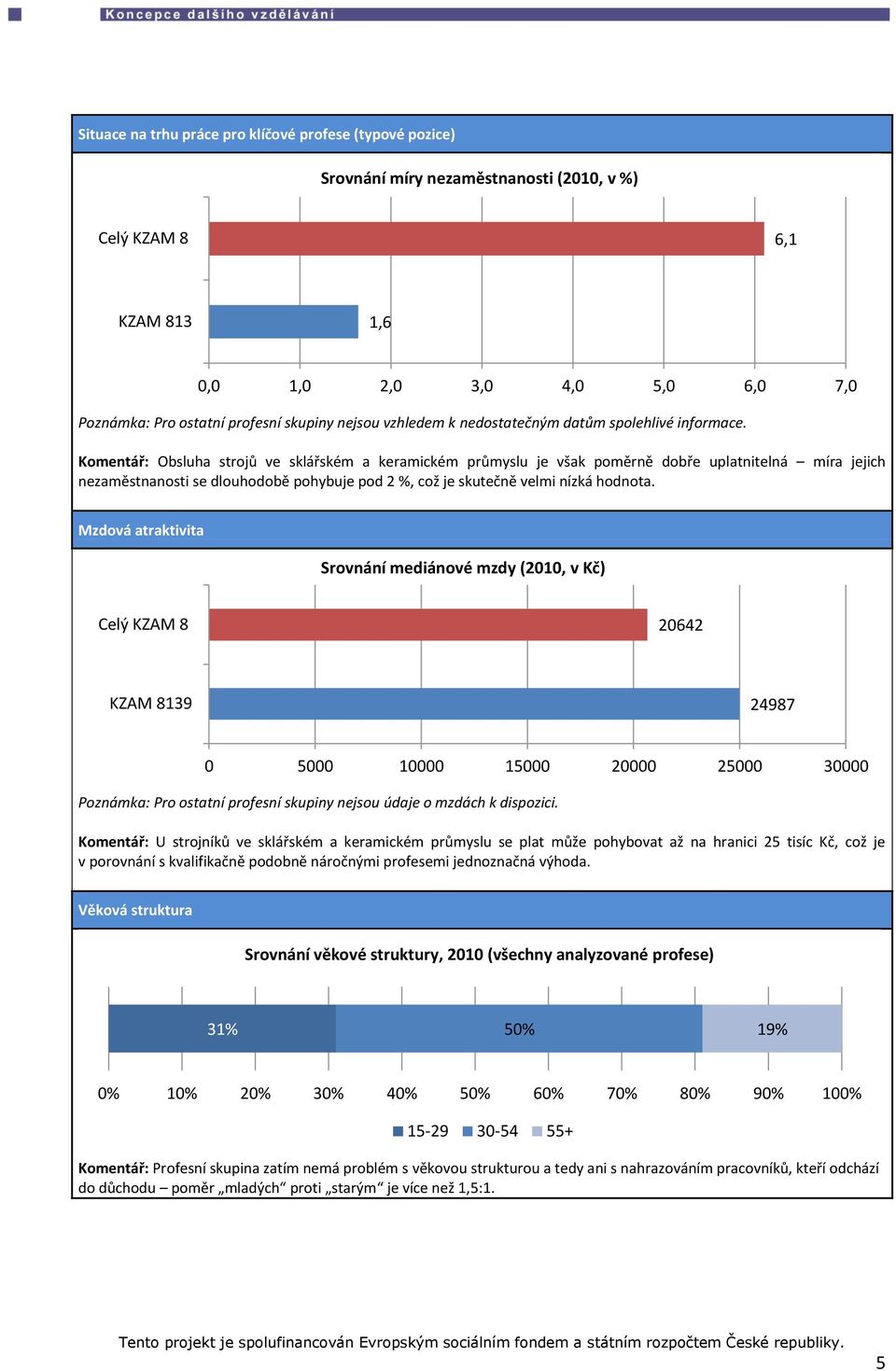 Koncepce dalšího vzdělávání

Situace na trhu práce pro klíčové profese (typové pozice)

Srovnání míry nezaměstnanosti (2010, v %)

Celý KZAM 8
6,1
KZAM 813
1,6
0,0 1,0 2,0 3,0 4,0 5,0 6,0 7,0

Poznámka: Pro ostatní profesní skupiny nejsou vzhledem k nedostatečným datům spolehlivé informace.

Komentář: Obsluha strojů ve sklářském a keramickém průmyslu je však poměrně dobře uplatnitelná – míra jejich nezaměstnanosti se dlouhodobě pohybuje pod 2 %, což je skutečně velmi nízká hodnota.

Mzdová atraktivita

Srovnání mediánové mzdy (2010, v Kč)

Celý KZAM 8
20642
KZAM 8139
24987
0 5000 10000 15000 20000 25000 30000

Poznámka: Pro ostatní profesní skupiny nejsou údaje o mzdách k dispozici.

Komentář: U strojníků ve sklářském a keramickém průmyslu se plat může pohybovat až na hranici 25 tisíc Kč, což je v porovnání s kvalifikačně podobně náročnými profesemi jednoznačná výhoda.

Věková struktura

Srovnání věkové struktury, 2010 (všechny analyzované profese)

31% 50% 19%
0% 10% 20% 30% 40% 50% 60% 70% 80% 90% 100%
15-29 30-54 55+

Komentář: Profesní skupina zatím nemá problém s věkovou strukturou a tedy ani s nahrazováním pracovníků, kteří odchází do důchodu – poměr „mladých“ proti „starým“ je více než 1,5:1.

Tento projekt je spolufinancován Evropským sociálním fondem a státním rozpočtem České republiky.

5